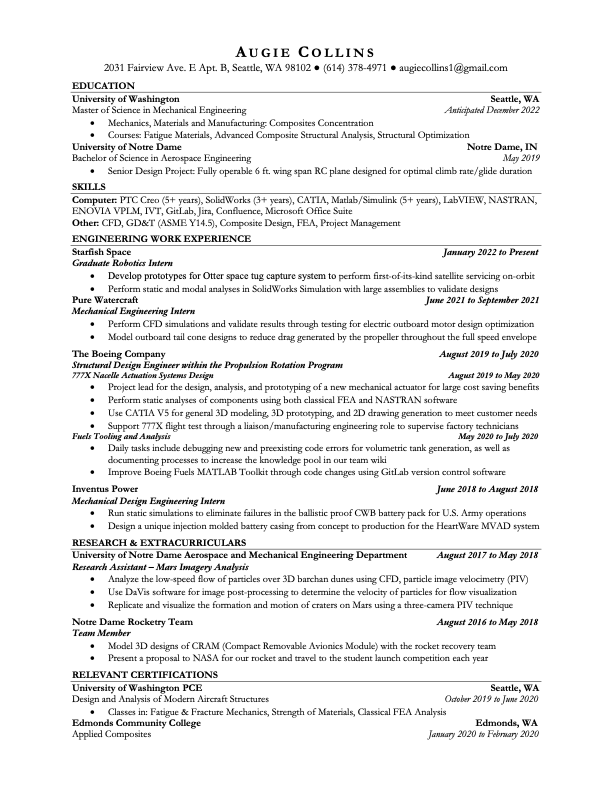 AUGIE COLLINS
2031 Fairview Ave. E Apt. B, Seattle, WA 98102 ● (614) 378-4971 ● augiecollins1@gmail.com

EDUCATION

University of Washington Seattle, WA
Master of Science in Mechanical Engineering Anticipated December 2022
• Mechanics, Materials and Manufacturing: Composites Concentration
• Courses: Fatigue Materials, Advanced Composite Structural Analysis, Structural Optimization

University of Notre Dame Notre Dame, IN
Bachelor of Science in Aerospace Engineering May 2019
• Senior Design Project: Fully operable 6 ft. wing span RC plane designed for optimal climb rate/glide duration

SKILLS

Computer: PTC Creo (5+ years), SolidWorks (3+ years), CATIA, Matlab/Simulink (5+ years), LabVIEW, NASTRAN, ENOVIA VPLM, IVT, GitLab, Jira, Confluence, Microsoft Office Suite
Other: CFD, GD&T (ASME Y14.5), Composite Design, FEA, Project Management

ENGINEERING WORK EXPERIENCE

Starfish Space January 2022 to Present
Graduate Robotics Intern
• Develop prototypes for Otter space tug capture system to perform first-of-its-kind satellite servicing on-orbit
• Perform static and modal analyses in SolidWorks Simulation with large assemblies to validate designs

Pure Watercraft June 2021 to September 2021
Mechanical Engineering Intern
• Perform CFD simulations and validate results through testing for electric outboard motor design optimization
• Model outboard tail cone designs to reduce drag generated by the propeller throughout the full speed envelope

The Boeing Company August 2019 to July 2020
Structural Design Engineer within the Propulsion Rotation Program
777X Nacelle Actuation Systems Design August 2019 to May 2020
• Project lead for the design, analysis, and prototyping of a new mechanical actuator for large cost saving benefits
• Perform static analyses of components using both classical FEA and NASTRAN software
• Use CATIA V5 for general 3D modeling, 3D prototyping, and 2D drawing generation to meet customer needs
• Support 777X flight test through a liaison/manufacturing engineering role to supervise factory technicians
Fuels Tooling and Analysis May 2020 to July 2020
• Daily tasks include debugging new and preexisting code errors for volumetric tank generation, as well as documenting processes to increase the knowledge pool in our team wiki
• Improve Boeing Fuels MATLAB Toolkit through code changes using GitLab version control software

Inventus Power June 2018 to August 2018
Mechanical Design Engineering Intern
• Run static simulations to eliminate failures in the ballistic proof CWB battery pack for U.S. Army operations
• Design a unique injection molded battery casing from concept to production for the HeartWare MVAD system

RESEARCH & EXTRACURRICULARS

University of Notre Dame Aerospace and Mechanical Engineering Department August 2017 to May 2018
Research Assistant – Mars Imagery Analysis
• Analyze the low-speed flow of particles over 3D barchan dunes using CFD, particle image velocimetry (PIV)
• Use DaVis software for image post-processing to determine the velocity of particles for flow visualization
• Replicate and visualize the formation and motion of craters on Mars using a three-camera PIV technique

Notre Dame Rocketry Team August 2016 to May 2018
Team Member
• Model 3D designs of CRAM (Compact Removable Avionics Module) with the rocket recovery team
• Present a proposal to NASA for our rocket and travel to the student launch competition each year

RELEVANT CERTIFICATIONS

University of Washington PCE Seattle, WA
Design and Analysis of Modern Aircraft Structures October 2019 to June 2020
• Classes in: Fatigue & Fracture Mechanics, Strength of Materials, Classical FEA Analysis

Edmonds Community College Edmonds, WA
Applied Composites January 2020 to February 2020